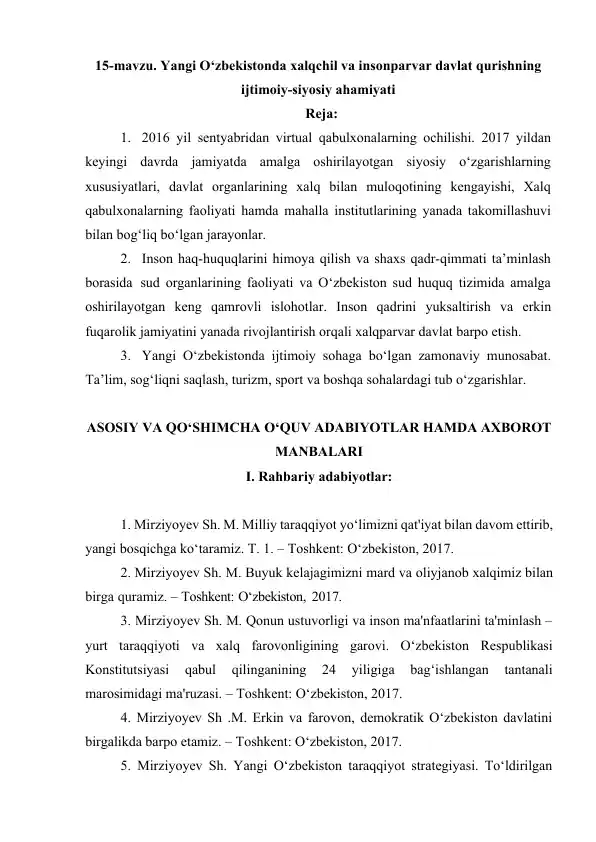 15-mavzu. Yangi O‘zbekistonda xalqchil va insonparvar davlat qurishning ijtimoiy-siyosiy ahamiyati
Reja:

1. 2016 yil sentyabridan virtual qabulxonalarning ochilishi. 2017 yildan keyingi davrda jamiyatda amalga oshirilayotgan siyosiy o‘zgarishlarning xususiyatlari, davlat organlarining xalq bilan muloqotining kengayishi, Xalq qabulxonalarning faoliyati hamda mahalla institutlarining yanada takomillashuvi bilan bog‘liq bo‘lgan jarayonlar.

2. Inson haq-huquqlarini himoya qilish va shaxs qadr-qimmati ta’minlash borasida sud organlarining faoliyati va O‘zbekiston sud huquq tizimida amalga oshirilayotgan keng qamrovli islohotlar. Inson qadrini yuksaltirish va erkin fuqarolik jamiyatini yanada rivojlantirish orqali xalqparvar davlat barpo etish.

3. Yangi O‘zbekistonda ijtimoiy sohaga bo‘lgan zamonaviy munosabat. Ta’lim, sog‘liqni saqlash, turizm, sport va boshqa sohalardagi tub o‘zgarishlar.

ASOSIY VA QO‘SHIMCHA O‘QUV ADABIYOTLAR HAMDA AXBOROT MANBALARI
I. Rahbariy adabiyotlar:

1. Mirziyoyev Sh. M. Milliy taraqqiyot yo‘limizni qat'iyat bilan davom ettirib, yangi bosqichga ko‘taramiz. T. 1. – Toshkent: O‘zbekiston, 2017.

2. Mirziyoyev Sh. M. Buyuk kelajagimizni mard va oliyjanob xalqimiz bilan birga quramiz. – Toshkent: O‘zbekiston, 2017.

3. Mirziyoyev Sh. M. Qonun ustuvorligi va inson ma'nfaatlarini ta'minlash – yurt taraqqiyoti va xalq farovonligining garovi. O‘zbekiston Respublikasi Konstitutsiyasi qabul qilinganining 24 yiligiga bag‘ishlangan tantanali marosimidagi ma'ruzasi. – Toshkent: O‘zbekiston, 2017.

4. Mirziyoyev Sh .M. Erkin va farovon, demokratik O‘zbekiston davlatini birgalikda barpo etamiz. – Toshkent: O‘zbekiston, 2017.

5. Mirziyoyev Sh. Yangi O‘zbekiston taraqqiyot strategiyasi. To‘ldirilgan